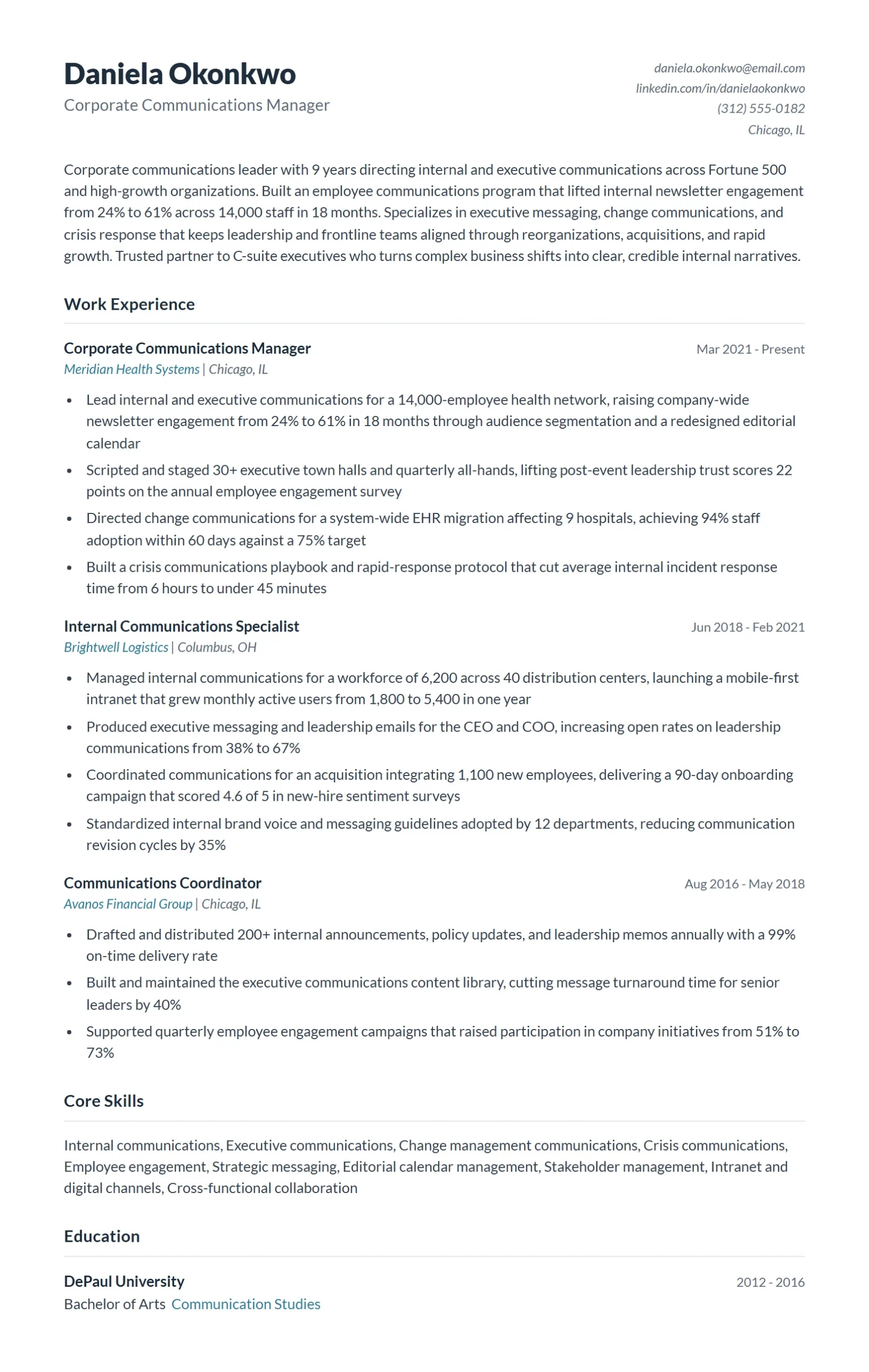 Daniela Okonkwo
Corporate Communications Manager

daniela.okonkwo@email.com
linkedin.com/in/danielaokonkwo
(312) 555-0182
Chicago, IL

Corporate communications leader with 9 years directing internal and executive communications across Fortune 500 and high-growth organizations. Built an employee communications program that lifted internal newsletter engagement from 24% to 61% across 14,000 staff in 18 months. Specializes in executive messaging, change communications, and crisis response that keeps leadership and frontline teams aligned through reorganizations, acquisitions, and rapid growth. Trusted partner to C-suite executives who turns complex business shifts into clear, credible internal narratives.

Work Experience

Corporate Communications Manager
Mar 2021 - Present
Meridian Health Systems | Chicago, IL

• Lead internal and executive communications for a 14,000-employee health network, raising company-wide newsletter engagement from 24% to 61% in 18 months through audience segmentation and a redesigned editorial calendar
• Scripted and staged 30+ executive town halls and quarterly all-hands, lifting post-event leadership trust scores 22 points on the annual employee engagement survey
• Directed change communications for a system-wide EHR migration affecting 9 hospitals, achieving 94% staff adoption within 60 days against a 75% target
• Built a crisis communications playbook and rapid-response protocol that cut average internal incident response time from 6 hours to under 45 minutes

Internal Communications Specialist
Jun 2018 - Feb 2021
Brightwell Logistics | Columbus, OH

• Managed internal communications for a workforce of 6,200 across 40 distribution centers, launching a mobile-first intranet that grew monthly active users from 1,800 to 5,400 in one year
• Produced executive messaging and leadership emails for the CEO and COO, increasing open rates on leadership communications from 38% to 67%
• Coordinated communications for an acquisition integrating 1,100 new employees, delivering a 90-day onboarding campaign that scored 4.6 of 5 in new-hire sentiment surveys
• Standardized internal brand voice and messaging guidelines adopted by 12 departments, reducing communication revision cycles by 35%

Communications Coordinator
Aug 2016 - May 2018
Avanos Financial Group | Chicago, IL

• Drafted and distributed 200+ internal announcements, policy updates, and leadership memos annually with a 99% on-time delivery rate
• Built and maintained the executive communications content library, cutting message turnaround time for senior leaders by 40%
• Supported quarterly employee engagement campaigns that raised participation in company initiatives from 51% to 73%

Core Skills

Internal communications, Executive communications, Change management communications, Crisis communications, Employee engagement, Strategic messaging, Editorial calendar management, Stakeholder management, Intranet and digital channels, Cross-functional collaboration

Education

DePaul University
2012 - 2016
Bachelor of Arts Communication Studies